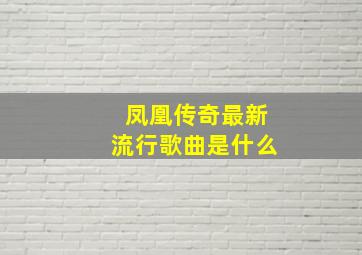 凤凰传奇最新
流行歌曲是什么